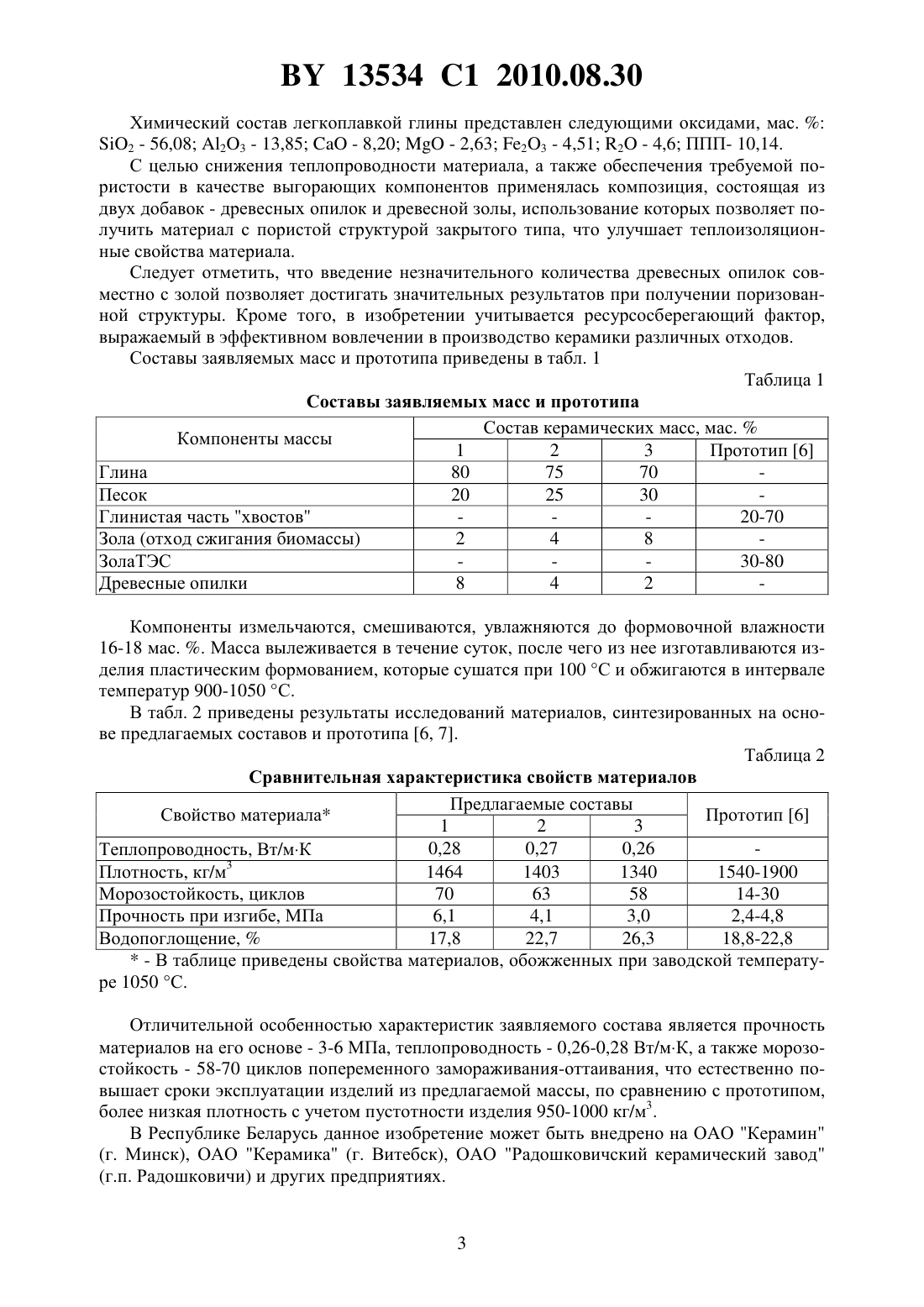 BY 13534 C1 2010.08.30

Химический состав легкоплавкой глины представлен следующими оксидами, мас. %: $SiO_2$ - 56,08; $Al_2O_3$ - 13,85; CaO - 8,20; MgO - 2,63; $Fe_2O_3$ - 4,51; $R_2O$ - 4,6; ППП- 10,14.

С целью снижения теплопроводности материала, а также обеспечения требуемой пористости в качестве выгорающих компонентов применялась композиция, состоящая из двух добавок - древесных опилок и древесной золы, использование которых позволяет получить материал с пористой структурой закрытого типа, что улучшает теплоизоляционные свойства материала.

Следует отметить, что введение незначительного количества древесных опилок совместно с золой позволяет достигать значительных результатов при получении поризованной структуры. Кроме того, в изобретении учитывается ресурсосберегающий фактор, выражаемый в эффективном вовлечении в производство керамики различных отходов.

Составы заявляемых масс и прототипа приведены в табл. 1

Таблица 1

Составы заявляемых масс и прототипа

| Компоненты массы | Состав керамических масс, мас. % | | | |
|---|---|---|---|---|
| | 1 | 2 | 3 | Прототип [6] |
| Глина | 80 | 75 | 70 | - |
| Песок | 20 | 25 | 30 | - |
| Глинистая часть "хвостов" | - | - | - | 20-70 |
| Зола (отход сжигания биомассы) | 2 | 4 | 8 | - |
| ЗолаТЭС | - | - | - | 30-80 |
| Древесные опилки | 8 | 4 | 2 | - |

Компоненты измельчаются, смешиваются, увлажняются до формовочной влажности 16-18 мас. %. Масса вылеживается в течение суток, после чего из нее изготавливаются изделия пластическим формованием, которые сушатся при 100 °С и обжигаются в интервале температур 900-1050 °С.

В табл. 2 приведены результаты исследований материалов, синтезированных на основе предлагаемых составов и прототипа [6, 7].

Таблица 2

Сравнительная характеристика свойств материалов

| Свойство материала* | Предлагаемые составы | | | Прототип [6] |
|---|---|---|---|---|
| | 1 | 2 | 3 | |
| Теплопроводность, Вт/м·К | 0,28 | 0,27 | 0,26 | - |
| Плотность, кг/м$^3$ | 1464 | 1403 | 1340 | 1540-1900 |
| Морозостойкость, циклов | 70 | 63 | 58 | 14-30 |
| Прочность при изгибе, МПа | 6,1 | 4,1 | 3,0 | 2,4-4,8 |
| Водопоглощение, % | 17,8 | 22,7 | 26,3 | 18,8-22,8 |

* - В таблице приведены свойства материалов, обожженных при заводской температуре 1050 °С.

Отличительной особенностью характеристик заявляемого состава является прочность материалов на его основе - 3-6 МПа, теплопроводность - 0,26-0,28 Вт/м·К, а также морозостойкость - 58-70 циклов попеременного замораживания-оттаивания, что естественно повышает сроки эксплуатации изделий из предлагаемой массы, по сравнению с прототипом, более низкая плотность с учетом пустотности изделия 950-1000 кг/м$^3$.

В Республике Беларусь данное изобретение может быть внедрено на ОАО "Керамин" (г. Минск), ОАО "Керамика" (г. Витебск), ОАО "Радошковичский керамический завод" (г.п. Радошковичи) и других предприятиях.

3